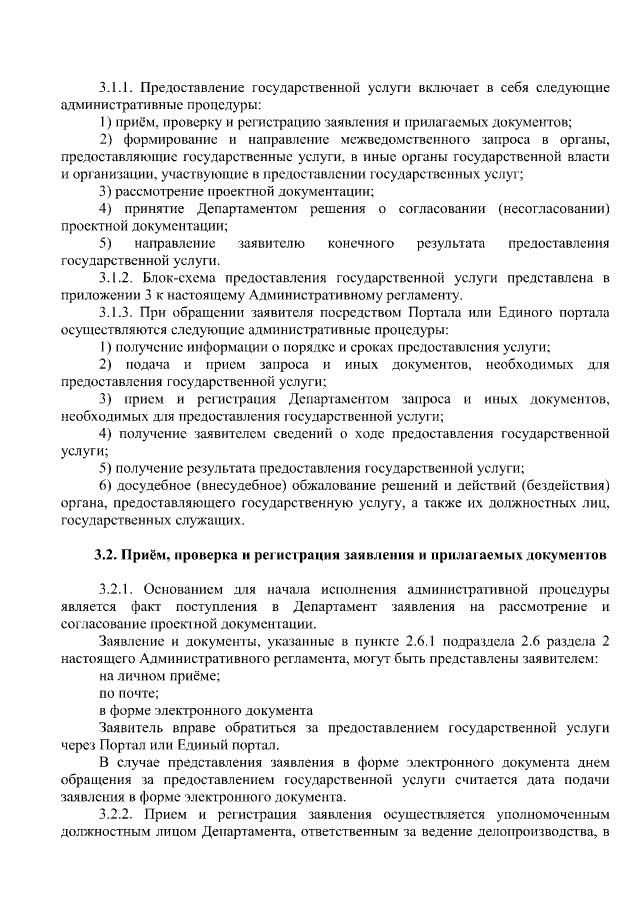 3.1.1. Предоставление государственной услуги включает в себя следующие административные процедуры:

1) приём, проверку и регистрацию заявления и прилагаемых документов;

2) формирование и направление межведомственного запроса в органы, предоставляющие государственные услуги, в иные органы государственной власти и организации, участвующие в предоставлении государственных услуг;

3) рассмотрение проектной документации;

4) принятие Департаментом решения о согласовании (несогласовании) проектной документации;

5) направление заявителю конечного результата предоставления государственной услуги.

3.1.2. Блок-схема предоставления государственной услуги представлена в приложении 3 к настоящему Административному регламенту.

3.1.3. При обращении заявителя посредством Портала или Единого портала осуществляются следующие административные процедуры:

1) получение информации о порядке и сроках предоставления услуги;

2) подача и прием запроса и иных документов, необходимых для предоставления государственной услуги;

3) прием и регистрация Департаментом запроса и иных документов, необходимых для предоставления государственной услуги;

4) получение заявителем сведений о ходе предоставления государственной услуги;

5) получение результата предоставления государственной услуги;

6) досудебное (внесудебное) обжалование решений и действий (бездействия) органа, предоставляющего государственную услугу, а также их должностных лиц, государственных служащих.

3.2. Приём, проверка и регистрация заявления и прилагаемых документов

3.2.1. Основанием для начала исполнения административной процедуры является факт поступления в Департамент заявления на рассмотрение и согласование проектной документации.

Заявление и документы, указанные в пункте 2.6.1 подраздела 2.6 раздела 2 настоящего Административного регламента, могут быть представлены заявителем:

на личном приёме;

по почте;

в форме электронного документа

Заявитель вправе обратиться за предоставлением государственной услуги через Портал или Единый портал.

В случае представления заявления в форме электронного документа днем обращения за предоставлением государственной услуги считается дата подачи заявления в форме электронного документа.

3.2.2. Прием и регистрация заявления осуществляется уполномоченным должностным лицом Департамента, ответственным за ведение делопроизводства, в